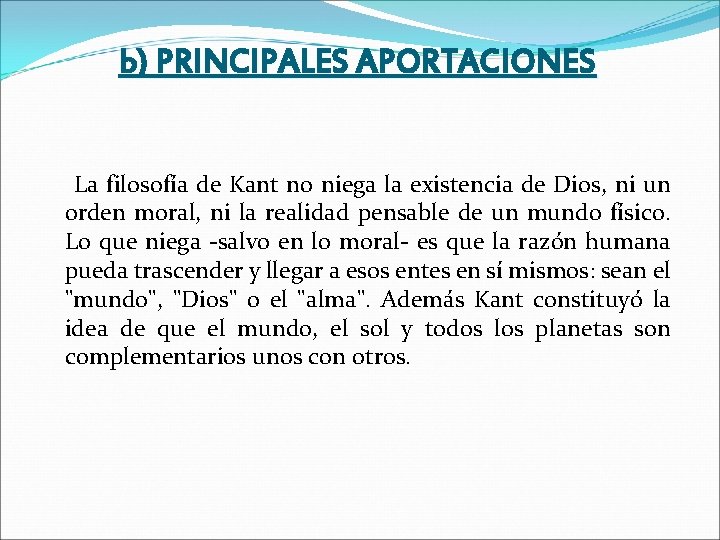 b) PRINCIPALES APORTACIONES

La filosofía de Kant no niega la existencia de Dios, ni un orden moral, ni la realidad pensable de un mundo físico. Lo que niega -salvo en lo moral- es que la razón humana pueda trascender y llegar a esos entes en sí mismos: sean el "mundo", "Dios" o el "alma". Además Kant constituyó la idea de que el mundo, el sol y todos los planetas son complementarios unos con otros.